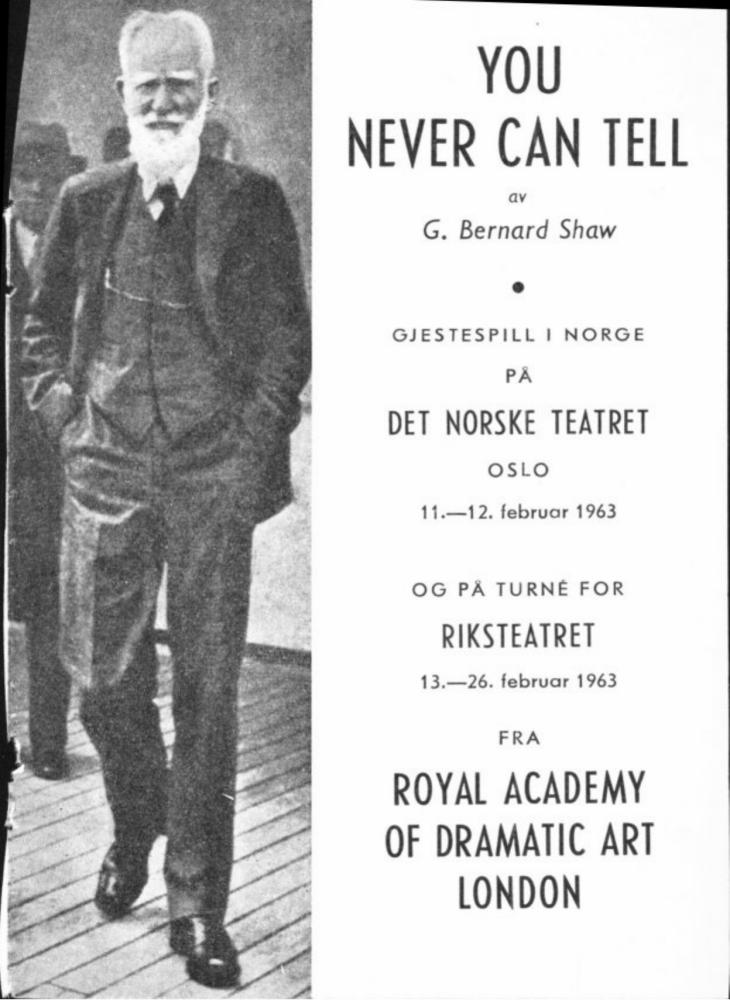 YOU
NEVER CAN TELL

av

G. Bernard Shaw

•

GJESTESPILL I NORGE

PÅ

DET NORSKE TEATRET

OSLO

11.—12. februar 1963

OG PÅ TURNÉ FOR

RIKSTEATRET

13.—26. februar 1963

FRA

ROYAL ACADEMY
OF DRAMATIC ART
LONDON